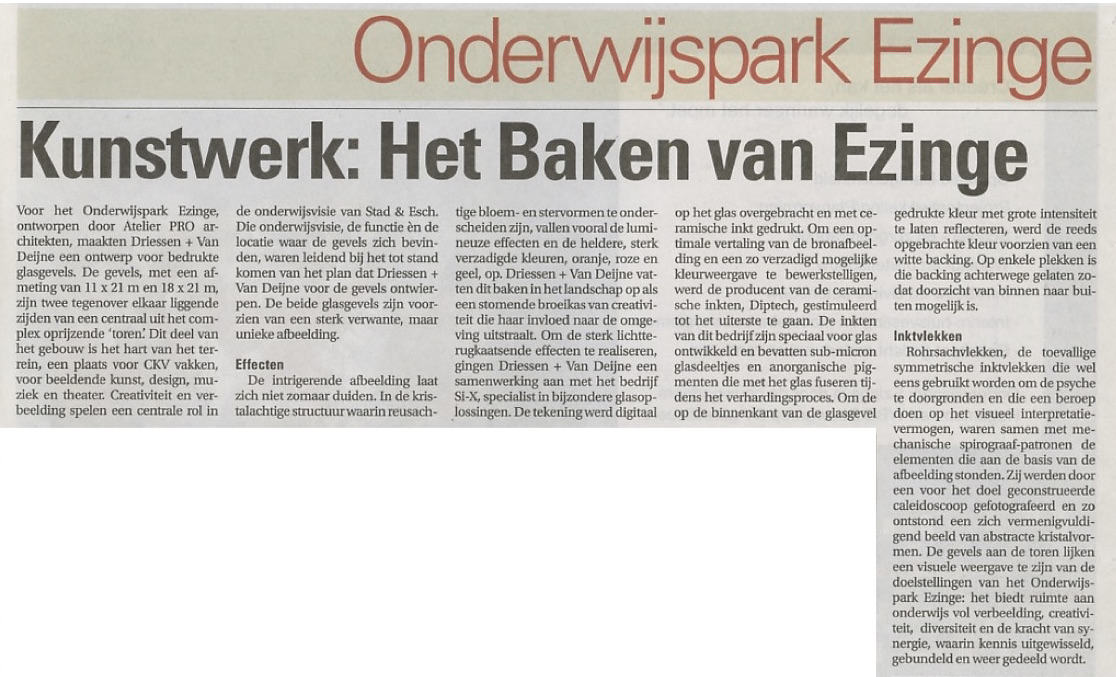 Onderwijspark Ezinge

Kunstwerk: Het Baken van Ezinge

Voor het Onderwijspark Ezinge, ontworpen door Atelier PRO architekten, maakten Driessen + Van Deijne een ontwerp voor bedrukte glasgevels. De gevels, met een afmeting van 11 x 21 m en 18 x 21 m, zijn twee tegenover elkaar liggende zijden van een centraal uit het complex oprijzende 'toren'. Dit deel van het gebouw is het hart van het terrein, een plaats voor CKV vakken, voor beeldende kunst, design, muziek en theater. Creativiteit en verbeelding spelen een centrale rol in de onderwijsvisie van Stad & Esch. Die onderwijsvisie, de functie èn de locatie waar de gevels zich bevinden, waren leidend bij het tot stand komen van het plan dat Driessen + Van Deijne voor de gevels ontwierpen. De beide glasgevels zijn voorzien van een sterk verwante, maar unieke afbeelding.

Effecten
De intrigerende afbeelding laat zich niet zomaar duiden. In de kristalachtige structuur waarin reusachtige bloem- en stervormen te onderscheiden zijn, vallen vooral de lumineuze effecten en de heldere, sterk verzadigde kleuren, oranje, roze en geel, op. Driessen + Van Deijne vatten dit baken in het landschap op als een stomende broeikas van creativiteit die haar invloed naar de omgeving uitstraalt. Om de sterk lichtterugkaatsende effecten te realiseren, gingen Driessen + Van Deijne een samenwerking aan met het bedrijf Si-X, specialist in bijzondere glasoplossingen. De tekening werd digitaal op het glas overgebracht en met ceramische inkt gedrukt. Om een optimale vertaling van de bronafbeelding en een zo verzadigd mogelijke kleurweergave te bewerkstelligen, werd de producent van de ceramische inkten, Diptech, gestimuleerd tot het uiterste te gaan. De inkten van dit bedrijf zijn speciaal voor glas ontwikkeld en bevatten sub-micron glasdeeltjes en anorganische pigmenten die met het glas fuseren tijdens het verhardingsproces. Om de op de binnenkant van de glasgevel gedrukte kleur met grote intensiteit te laten reflecteren, werd de reeds opgebrachte kleur voorzien van een witte backing. Op enkele plekken is die backing achterwege gelaten zodat doorzicht van binnen naar buiten mogelijk is.

Inktvlekken
Rohrsachvlekken, de toevallige symmetrische inktvlekken die wel eens gebruikt worden om de psyche te doorgronden en die een beroep doen op het visueel interpretatievermogen, waren samen met mechanische spirograaf-patronen de elementen die aan de basis van de afbeelding stonden. Zij werden door een voor het doel geconstrueerde caleidoscoop gefotografeerd en zo ontstond een zich vermenigvuldigend beeld van abstracte kristalvormen. De gevels aan de toren lijken een visuele weergave te zijn van de doelstellingen van het Onderwijspark Ezinge: het biedt ruimte aan onderwijs vol verbeelding, creativiteit, diversiteit en de kracht van synergie, waarin kennis uitgewisseld, gebundeld en weer gedeeld wordt.